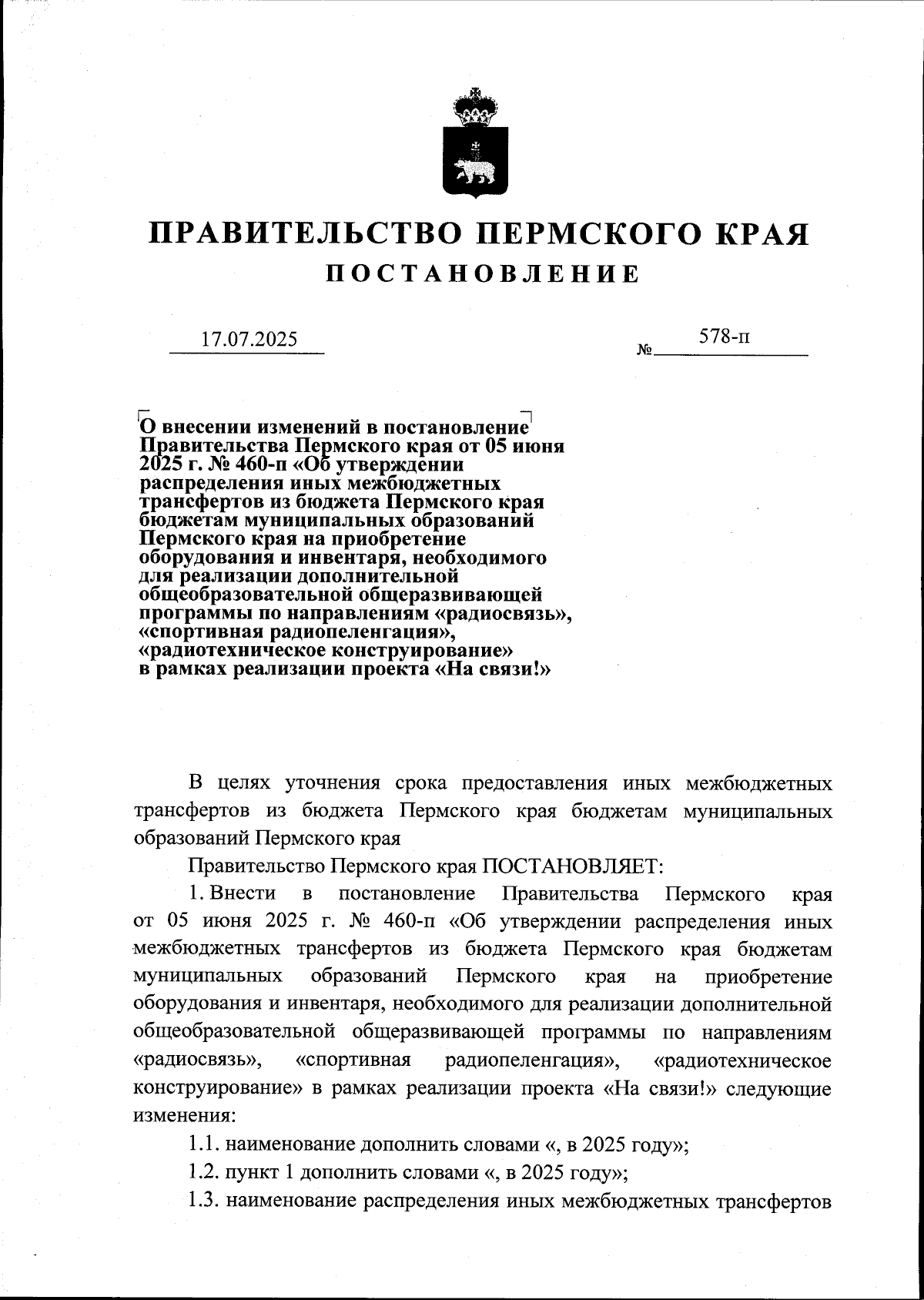 ПРАВИТЕЛЬСТВО ПЕРМСКОГО КРАЯ

ПОСТАНОВЛЕНИЕ

17.07.2025 № 578-п

О внесении изменений в постановление Правительства Пермского края от 05 июня 2025 г. № 460-п «Об утверждении распределения иных межбюджетных трансфертов из бюджета Пермского края бюджетам муниципальных образований Пермского края на приобретение оборудования и инвентаря, необходимого для реализации дополнительной общеобразовательной общеразвивающей программы по направлениям «радиосвязь», «спортивная радиопеленгация», «радиотехническое конструирование» в рамках реализации проекта «На связи!»

В целях уточнения срока предоставления иных межбюджетных трансфертов из бюджета Пермского края бюджетам муниципальных образований Пермского края

Правительство Пермского края ПОСТАНОВЛЯЕТ:

1. Внести в постановление Правительства Пермского края от 05 июня 2025 г. № 460-п «Об утверждении распределения иных межбюджетных трансфертов из бюджета Пермского края бюджетам муниципальных образований Пермского края на приобретение оборудования и инвентаря, необходимого для реализации дополнительной общеобразовательной общеразвивающей программы по направлениям «радиосвязь», «спортивная радиопеленгация», «радиотехническое конструирование» в рамках реализации проекта «На связи!» следующие изменения:

1.1. наименование дополнить словами «, в 2025 году»;

1.2. пункт 1 дополнить словами «, в 2025 году»;

1.3. наименование распределения иных межбюджетных трансфертов